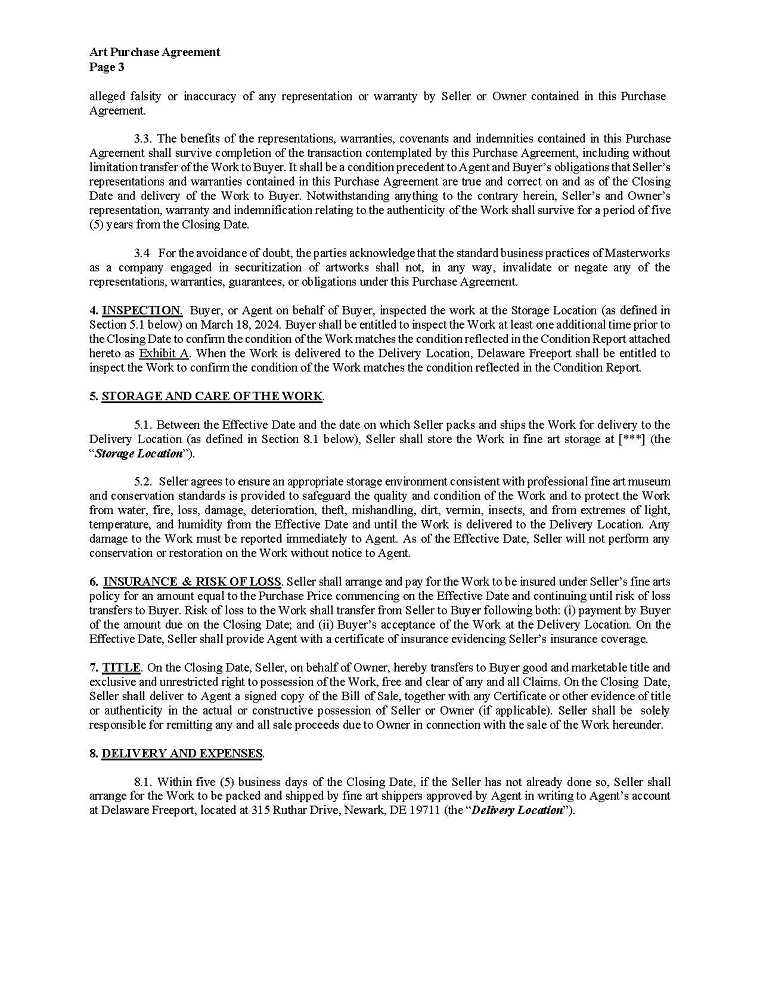 Art Purchase Agreement
Page 3

alleged falsity or inaccuracy of any representation or warranty by Seller or Owner contained in this Purchase Agreement.

3.3. The benefits of the representations, warranties, covenants and indemnities contained in this Purchase Agreement shall survive completion of the transaction contemplated by this Purchase Agreement, including without limitation transfer of the Work to Buyer. It shall be a condition precedent to Agent and Buyer's obligations that Seller's representations and warranties contained in this Purchase Agreement are true and correct on and as of the Closing Date and delivery of the Work to Buyer. Notwithstanding anything to the contrary herein, Seller's and Owner's representation, warranty and indemnification relating to the authenticity of the Work shall survive for a period of five (5) years from the Closing Date.

3.4 For the avoidance of doubt, the parties acknowledge that the standard business practices of Masterworks as a company engaged in securitization of artworks shall not, in any way, invalidate or negate any of the representations, warranties, guarantees, or obligations under this Purchase Agreement.

4. INSPECTION. Buyer, or Agent on behalf of Buyer, inspected the work at the Storage Location (as defined in Section 5.1 below) on March 18, 2024. Buyer shall be entitled to inspect the Work at least one additional time prior to the Closing Date to confirm the condition of the Work matches the condition reflected in the Condition Report attached hereto as Exhibit A. When the Work is delivered to the Delivery Location, Delaware Freeport shall be entitled to inspect the Work to confirm the condition of the Work matches the condition reflected in the Condition Report.

5. STORAGE AND CARE OF THE WORK.

5.1. Between the Effective Date and the date on which Seller packs and ships the Work for delivery to the Delivery Location (as defined in Section 8.1 below), Seller shall store the Work in fine art storage at [***] (the "Storage Location").

5.2. Seller agrees to ensure an appropriate storage environment consistent with professional fine art museum and conservation standards is provided to safeguard the quality and condition of the Work and to protect the Work from water, fire, loss, damage, deterioration, theft, mishandling, dirt, vermin, insects, and from extremes of light, temperature, and humidity from the Effective Date and until the Work is delivered to the Delivery Location. Any damage to the Work must be reported immediately to Agent. As of the Effective Date, Seller will not perform any conservation or restoration on the Work without notice to Agent.

6. INSURANCE & RISK OF LOSS. Seller shall arrange and pay for the Work to be insured under Seller's fine arts policy for an amount equal to the Purchase Price commencing on the Effective Date and continuing until risk of loss transfers to Buyer. Risk of loss to the Work shall transfer from Seller to Buyer following both: (i) payment by Buyer of the amount due on the Closing Date; and (ii) Buyer's acceptance of the Work at the Delivery Location. On the Effective Date, Seller shall provide Agent with a certificate of insurance evidencing Seller's insurance coverage.

7. TITLE. On the Closing Date, Seller, on behalf of Owner, hereby transfers to Buyer good and marketable title and exclusive and unrestricted right to possession of the Work, free and clear of any and all Claims. On the Closing Date, Seller shall deliver to Agent a signed copy of the Bill of Sale, together with any Certificate or other evidence of title or authenticity in the actual or constructive possession of Seller or Owner (if applicable). Seller shall be solely responsible for remitting any and all sale proceeds due to Owner in connection with the sale of the Work hereunder.

8. DELIVERY AND EXPENSES.

8.1. Within five (5) business days of the Closing Date, if the Seller has not already done so, Seller shall arrange for the Work to be packed and shipped by fine art shippers approved by Agent in writing to Agent's account at Delaware Freeport, located at 315 Ruthar Drive, Newark, DE 19711 (the "Delivery Location").